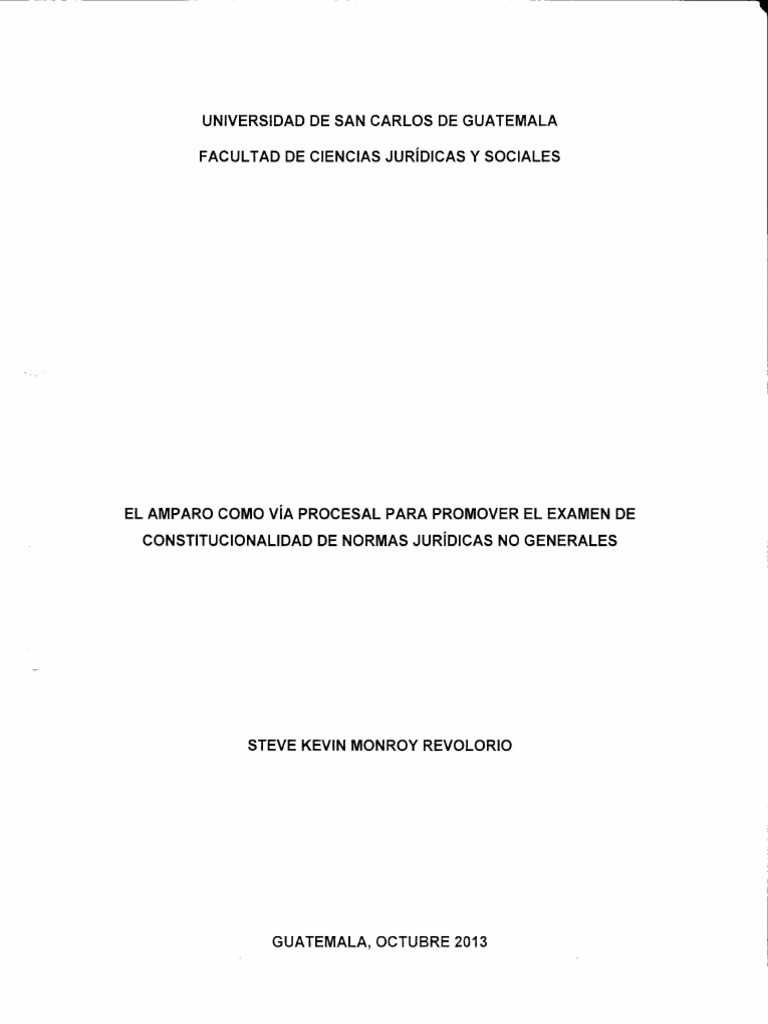 UNIVERSIDAD DE SAN CARLOS DE GUATEMALA

FACULTAD DE CIENCIAS JURÍDICAS Y SOCIALES

EL AMPARO COMO VÍA PROCESAL PARA PROMOVER EL EXAMEN DE CONSTITUCIONALIDAD DE NORMAS JURÍDICAS NO GENERALES

STEVE KEVIN MONROY REVOLORIO

GUATEMALA, OCTUBRE 2013